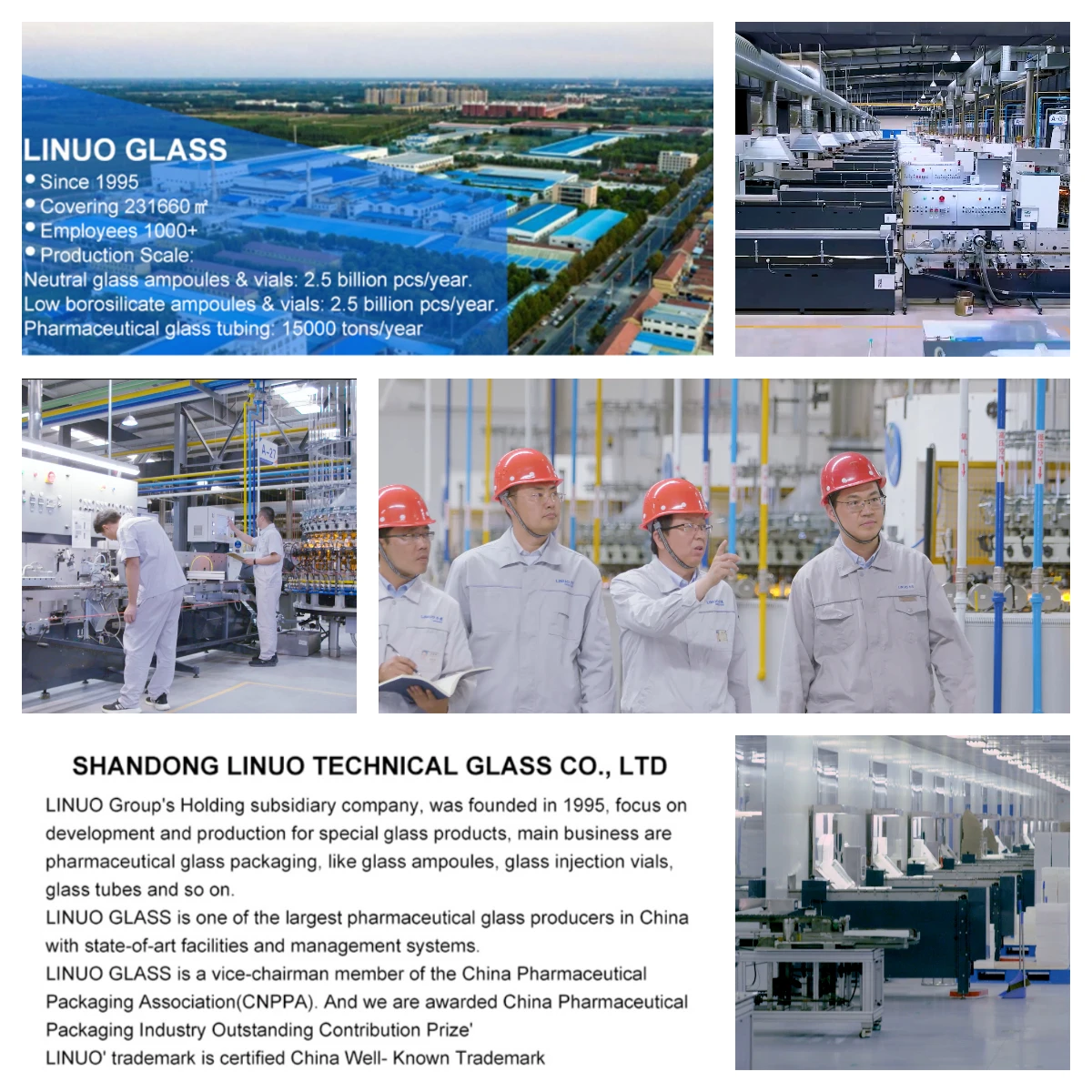 LINUO GLASS
• Since 1995
• Covering 231660 ㎡
• Employees 1000+
• Production Scale:
Neutral glass ampoules & vials: 2.5 billion pcs/year.
Low borosilicate ampoules & vials: 2.5 billion pcs/year.
Pharmaceutical glass tubing: 15000 tons/year

SHANDONG LINUO TECHNICAL GLASS CO., LTD

LINUO Group's Holding subsidiary company, was founded in 1995, focus on development and production for special glass products, main business are pharmaceutical glass packaging, like glass ampoules, glass injection vials, glass tubes and so on.

LINUO GLASS is one of the largest pharmaceutical glass producers in China with state-of-art facilities and management systems.

LINUO GLASS is a vice-chairman member of the China Pharmaceutical Packaging Association(CNPPA). And we are awarded China Pharmaceutical Packaging Industry Outstanding Contribution Prize'

LINUO' trademark is certified China Well- Known Trademark